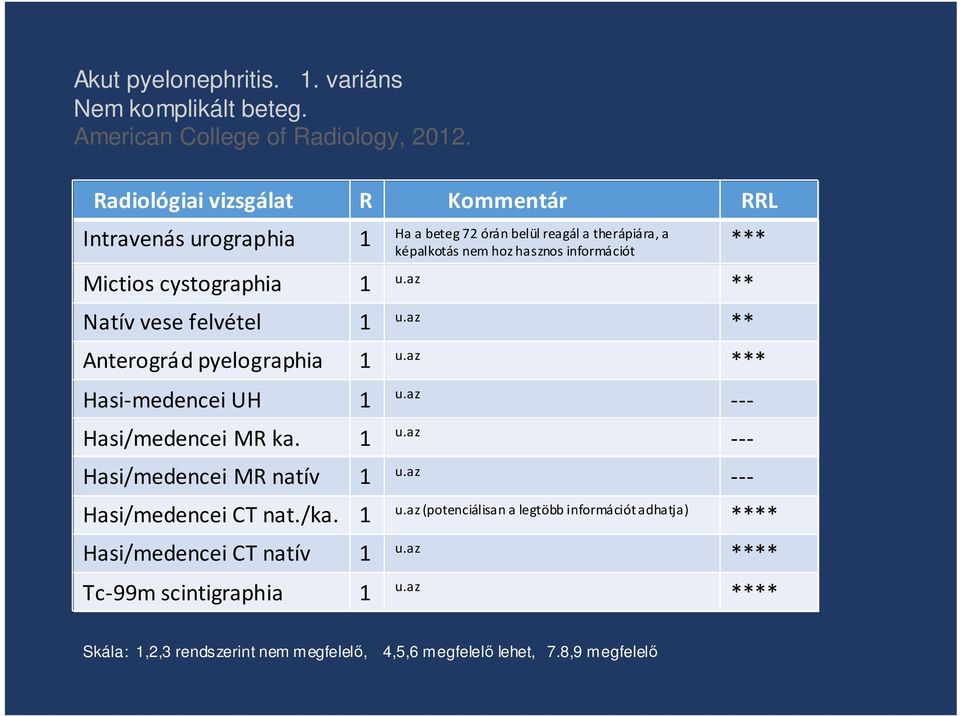 Akut pyelonephritis. 1. variáns
Nem komplikált beteg.
American College of Radiology, 2012.

| Radiológiai vizsgálat | R | Kommentár | RRL |
|---|---|---|---|
| Intravenás urographia | 1 | Ha a beteg 72 órán belül reagál a therápiára, a képalkotás nem hoz hasznos információt | *** |
| Mictios cystographia | 1 | u.az | ** |
| Natív vese felvétel | 1 | u.az | ** |
| Anterográd pyelographia | 1 | u.az | *** |
| Hasi-medencei UH | 1 | u.az | --- |
| Hasi/medencei MR ka. | 1 | u.az | --- |
| Hasi/medencei MR natív | 1 | u.az | --- |
| Hasi/medencei CT nat./ka. | 1 | u.az (potenciálisan a legtöbb információt adhatja) | **** |
| Hasi/medencei CT natív | 1 | u.az | **** |
| Tc-99m scintigraphia | 1 | u.az | **** |

Skála: 1,2,3 rendszerint nem megfelelő, 4,5,6 megfelelő lehet, 7.8,9 megfelelő